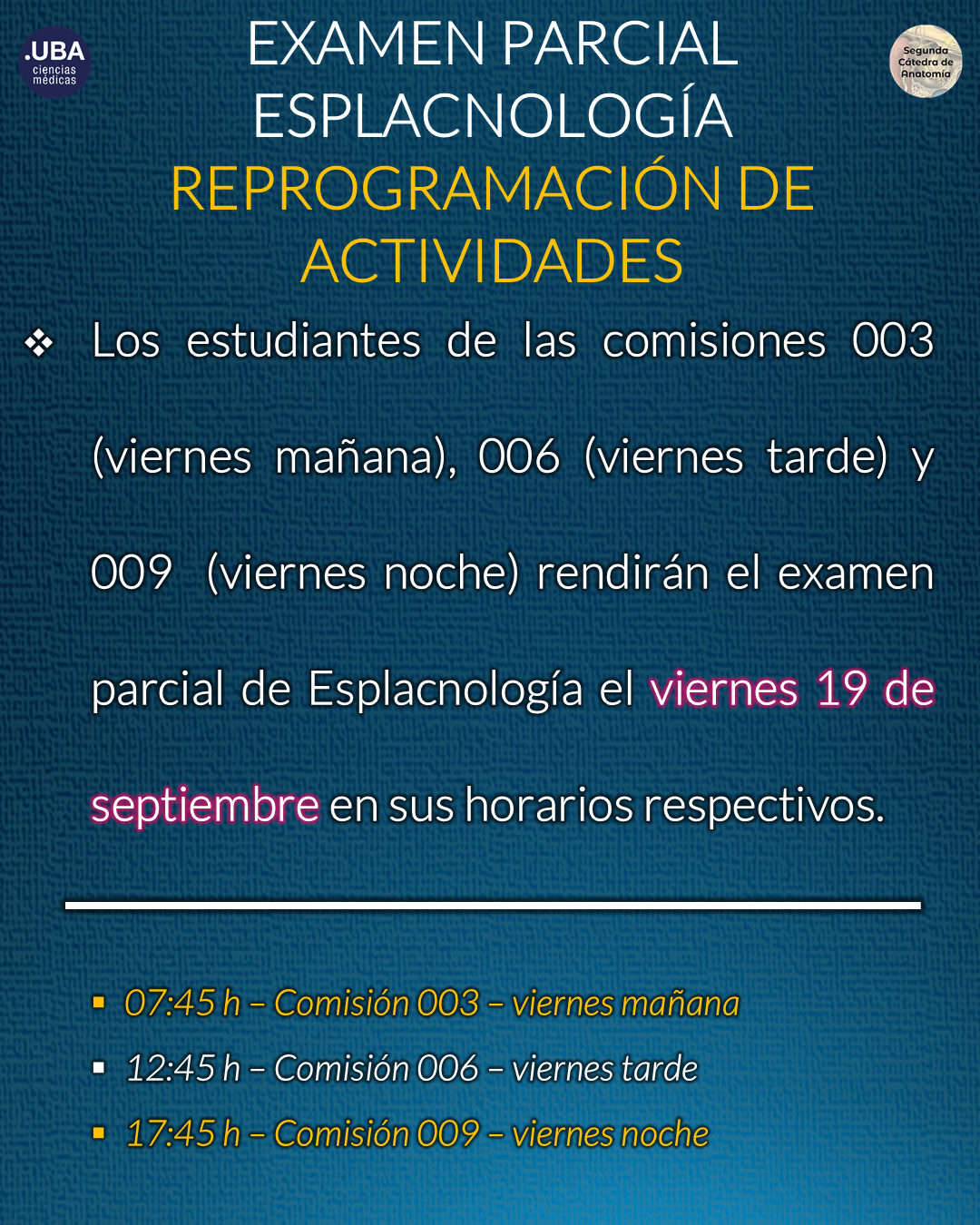 .UBA
ciencias
médicas

EXAMEN PARCIAL
ESPLACNOLOGÍA
REPROGRAMACIÓN DE ACTIVIDADES

Segunda
Cátedra de
Anatomía

❖ Los estudiantes de las comisiones 003 (viernes mañana), 006 (viernes tarde) y 009 (viernes noche) rendirán el examen parcial de Esplacnología el viernes 19 de septiembre en sus horarios respectivos.

▪ 07:45 h – Comisión 003 – viernes mañana
▪ 12:45 h – Comisión 006 – viernes tarde
▪ 17:45 h – Comisión 009 – viernes noche